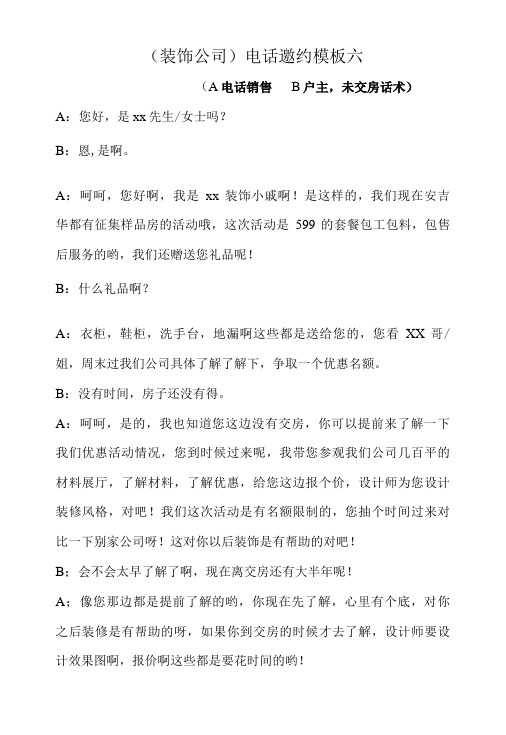 （装饰公司）电话邀约模板六

（A 电话销售　B 户主，未交房话术）

A：您好，是 xx 先生/女士吗？

B：恩，是啊。

A：呵呵，您好啊，我是 xx 装饰小戚啊！是这样的，我们现在安吉华都有征集样品房的活动哦，这次活动是 599 的套餐包工包料，包售后服务的哟，我们还赠送您礼品呢！

B：什么礼品啊？

A：衣柜，鞋柜，洗手台，地漏啊这些都是送给您的，您看 XX 哥/姐，周末过我们公司具体了解了解下，争取一个优惠名额。

B：没有时间，房子还没有得。

A：呵呵，是的，我也知道您这边没有交房，你可以提前来了解一下我们优惠活动情况，您到时候过来呢，我带您参观我们公司几百平的材料展厅，了解材料，了解优惠，给您这边报个价，设计师为您设计装修风格，对吧！我们这次活动是有名额限制的，您抽个时间过来对比一下别家公司呀！这对你以后装饰是有帮助的对吧！

B；会不会太早了解了啊，现在离交房还有大半年呢！

A；像您那边都是提前了解的哟，你现在先了解，心里有个底，对你之后装修是有帮助的呀，如果你到交房的时候才去了解，设计师要设计效果图啊，报价啊这些都是要花时间的哟！